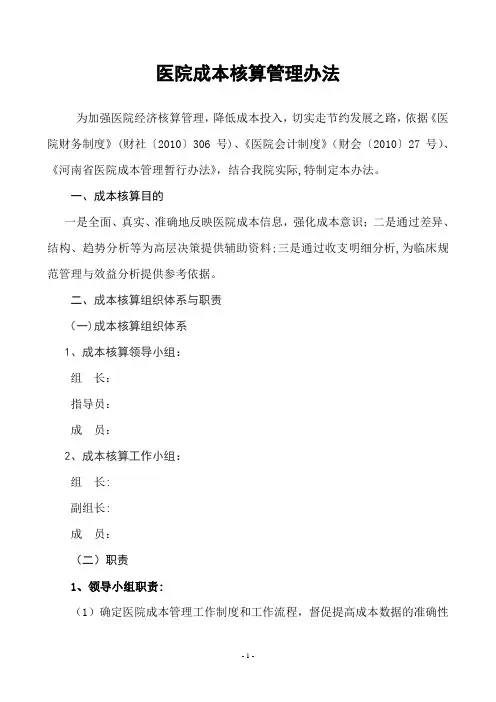 医院成本核算管理办法

为加强医院经济核算管理，降低成本投入，切实走节约发展之路，依据《医院财务制度》（财社〔2010〕306 号）、《医院会计制度》（财会〔2010〕27 号）、《河南省医院成本管理暂行办法》，结合我院实际，特制定本办法。

一、成本核算目的

一是全面、真实、准确地反映医院成本信息，强化成本意识；二是通过差异、结构、趋势分析等为高层决策提供辅助资料；三是通过收支明细分析，为临床规范管理与效益分析提供参考依据。

二、成本核算组织体系与职责

(一)成本核算组织体系

1、成本核算领导小组：

组　长：

指导员：

成　员：

2、成本核算工作小组：

组　长:

副组长:

成　员:

（二）职责

1、领导小组职责:

（1）确定医院成本管理工作制度和工作流程，督促提高成本数据的准确性

- 1 -